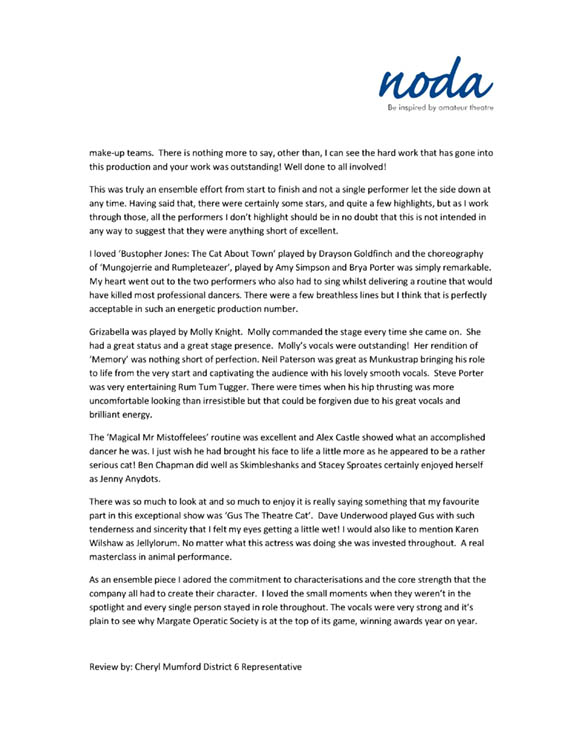 noda
Be inspired by amateur theatre

make-up teams. There is nothing more to say, other than, I can see the hard work that has gone into this production and your work was outstanding! Well done to all involved!

This was truly an ensemble effort from start to finish and not a single performer let the side down at any time. Having said that, there were certainly some stars, and quite a few highlights, but as I work through those, all the performers I don't highlight should be in no doubt that this is not intended in any way to suggest that they were anything short of excellent.

I loved 'Bustopher Jones: The Cat About Town' played by Drayson Goldfinch and the choreography of 'Mungojerrie and Rumpleteazer', played by Amy Simpson and Brya Porter was simply remarkable. My heart went out to the two performers who also had to sing whilst delivering a routine that would have killed most professional dancers. There were a few breathless lines but I think that is perfectly acceptable in such an energetic production number.

Grizabella was played by Molly Knight. Molly commanded the stage every time she came on. She had a great status and a great stage presence. Molly's vocals were outstanding! Her rendition of 'Memory' was nothing short of perfection. Neil Paterson was great as Munkustrap bringing his role to life from the very start and captivating the audience with his lovely smooth vocals. Steve Porter was very entertaining Rum Tum Tugger. There were times when his hip thrusting was more uncomfortable looking than irresistible but that could be forgiven due to his great vocals and brilliant energy.

The 'Magical Mr Mistoffelees' routine was excellent and Alex Castle showed what an accomplished dancer he was. I just wish he had brought his face to life a little more as he appeared to be a rather serious cat! Ben Chapman did well as Skimbleshanks and Stacey Sproates certainly enjoyed herself as Jenny Anydots.

There was so much to look at and so much to enjoy it is really saying something that my favourite part in this exceptional show was 'Gus The Theatre Cat'. Dave Underwood played Gus with such tenderness and sincerity that I felt my eyes getting a little wet! I would also like to mention Karen Wilshaw as Jellylorum. No matter what this actress was doing she was invested throughout. A real masterclass in animal performance.

As an ensemble piece I adored the commitment to characterisations and the core strength that the company all had to create their character. I loved the small moments when they weren't in the spotlight and every single person stayed in role throughout. The vocals were very strong and it's plain to see why Margate Operatic Society is at the top of its game, winning awards year on year.

Review by: Cheryl Mumford District 6 Representative